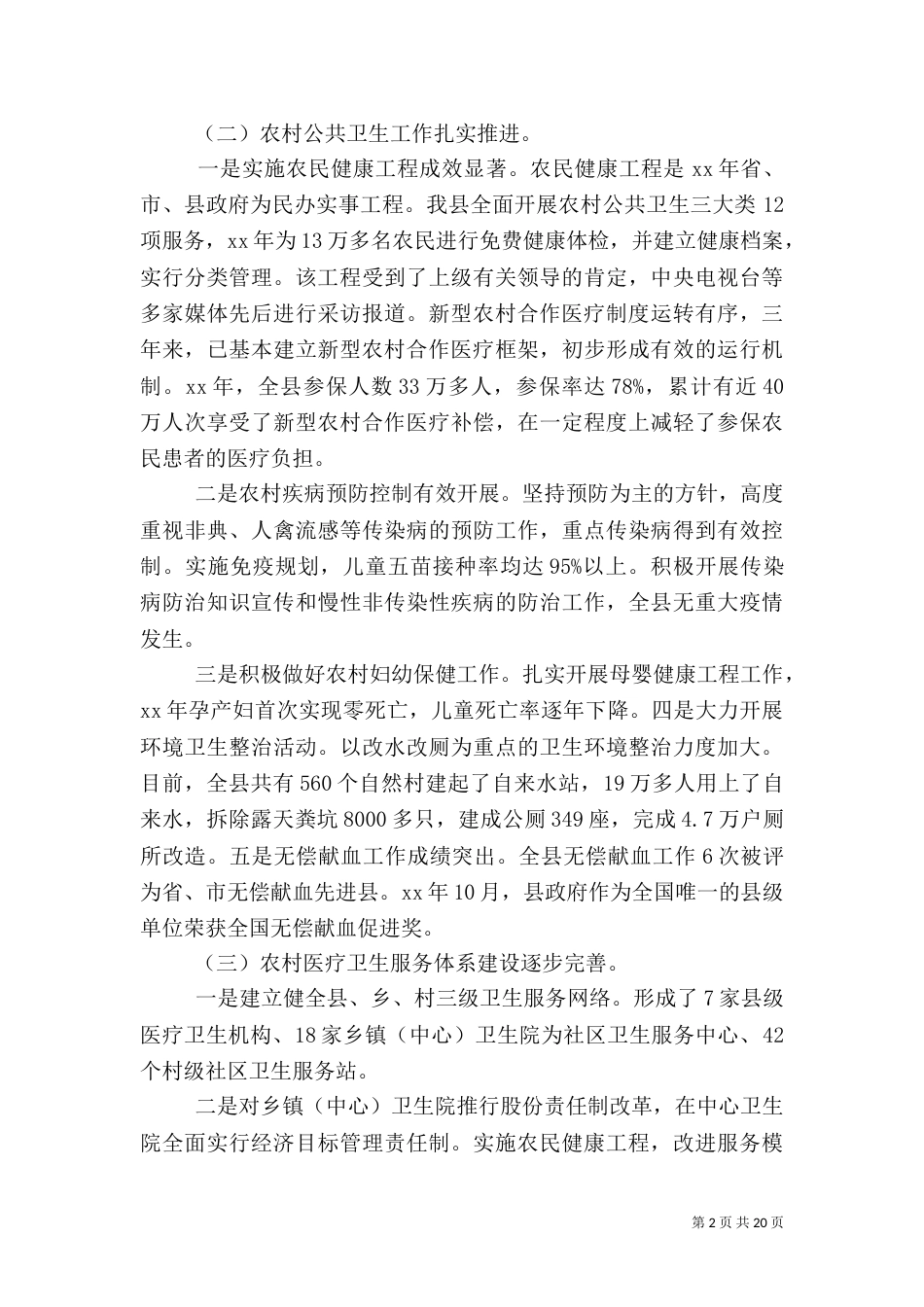 （二）农村公共卫生工作扎实推进。

一是实施农民健康工程成效显著。农民健康工程是 xx 年省、市、县政府为民办实事工程。我县全面开展农村公共卫生三大类 12 项服务，xx 年为 13 万多名农民进行免费健康体检，并建立健康档案，实行分类管理。该工程受到了上级有关领导的肯定，中央电视台等多家媒体先后进行采访报道。新型农村合作医疗制度运转有序，三年来，已基本建立新型农村合作医疗框架，初步形成有效的运行机制。xx 年，全县参保人数 33 万多人，参保率达 78%，累计有近 40 万人次享受了新型农村合作医疗补偿，在一定程度上减轻了参保农民患者的医疗负担。

二是农村疾病预防控制有效开展。坚持预防为主的方针，高度重视非典、人禽流感等传染病的预防工作，重点传染病得到有效控制。实施免疫规划，儿童五苗接种率均达 95%以上。积极开展传染病防治知识宣传和慢性非传染性疾病的防治工作，全县无重大疫情发生。

三是积极做好农村妇幼保健工作。扎实开展母婴健康工程工作，xx 年孕产妇首次实现零死亡，儿童死亡率逐年下降。四是大力开展环境卫生整治活动。以改水改厕为重点的卫生环境整治力度加大。目前，全县共有 560 个自然村建起了自来水站，19 万多人用上了自来水，拆除露天粪坑 8000 多只，建成公厕 349 座，完成 4.7 万户厕所改造。五是无偿献血工作成绩突出。全县无偿献血工作 6 次被评为省、市无偿献血先进县。xx 年 10 月，县政府作为全国唯一的县级单位荣获全国无偿献血促进奖。

（三）农村医疗卫生服务体系建设逐步完善。

一是建立健全县、乡、村三级卫生服务网络。形成了 7 家县级医疗卫生机构、18 家乡镇（中心）卫生院为社区卫生服务中心、42 个村级社区卫生服务站。

二是对乡镇（中心）卫生院推行股份责任制改革，在中心卫生院全面实行经济目标管理责任制。实施农民健康工程，改进服务模

第 2 页 共 20 页